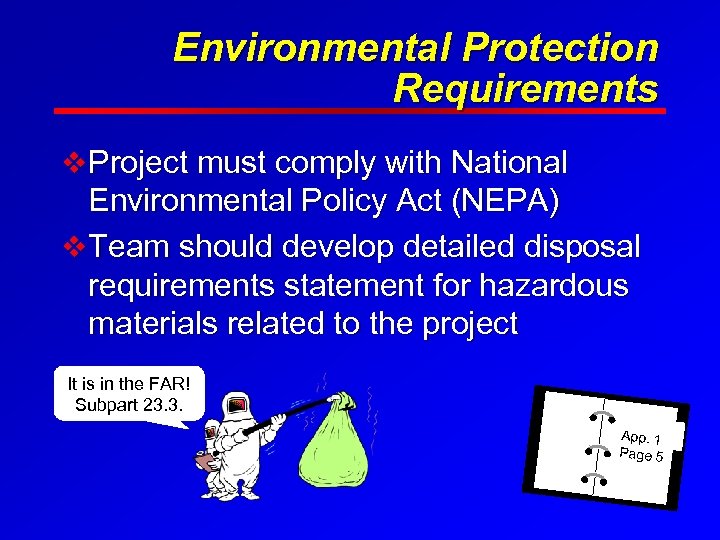 Environmental Protection Requirements

❖ Project must comply with National Environmental Policy Act (NEPA)

❖ Team should develop detailed disposal requirements statement for hazardous materials related to the project

It is in the FAR! Subpart 23.3.

App. 1
Page 5